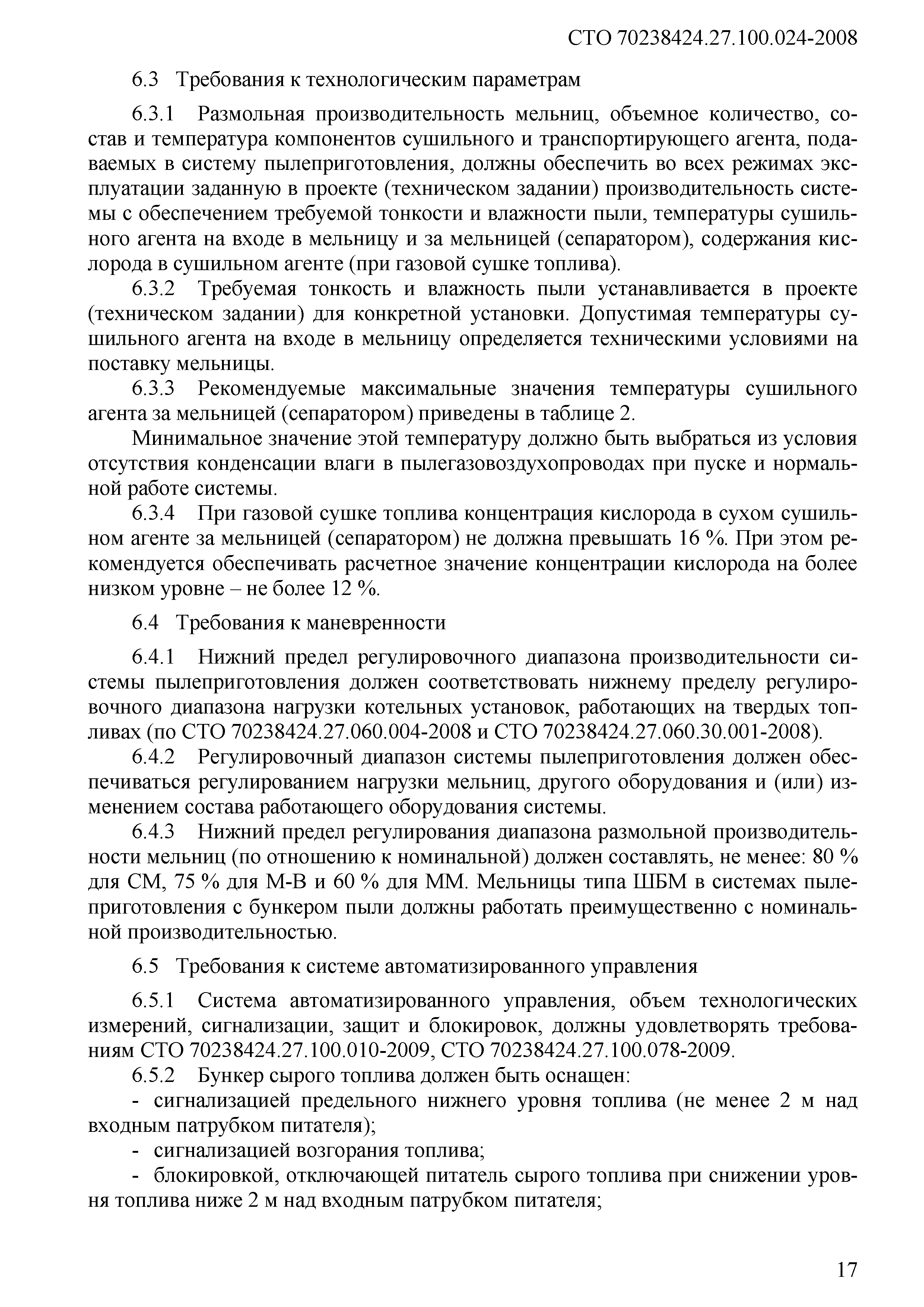 СТО 70238424.27.100.024-2008

6.3 Требования к технологическим параметрам

6.3.1 Размольная производительность мельниц, объемное количество, состав и температура компонентов сушильного и транспортирующего агента, подаваемых в систему пылеприготовления, должны обеспечить во всех режимах эксплуатации заданную в проекте (техническом задании) производительность системы с обеспечением требуемой тонкости и влажности пыли, температуры сушильного агента на входе в мельницу и за мельницей (сепаратором), содержания кислорода в сушильном агенте (при газовой сушке топлива).

6.3.2 Требуемая тонкость и влажность пыли устанавливается в проекте (техническом задании) для конкретной установки. Допустимая температуры сушильного агента на входе в мельницу определяется техническими условиями на поставку мельницы.

6.3.3 Рекомендуемые максимальные значения температуры сушильного агента за мельницей (сепаратором) приведены в таблице 2.

Минимальное значение этой температуру должно быть выбраться из условия отсутствия конденсации влаги в пылегазовоздухопроводах при пуске и нормальной работе системы.

6.3.4 При газовой сушке топлива концентрация кислорода в сухом сушильном агенте за мельницей (сепаратором) не должна превышать 16 %. При этом рекомендуется обеспечивать расчетное значение концентрации кислорода на более низком уровне – не более 12 %.

6.4 Требования к маневренности

6.4.1 Нижний предел регулировочного диапазона производительности системы пылеприготовления должен соответствовать нижнему пределу регулировочного диапазона нагрузки котельных установок, работающих на твердых топливах (по СТО 70238424.27.060.004-2008 и СТО 70238424.27.060.30.001-2008).

6.4.2 Регулировочный диапазон системы пылеприготовления должен обеспечиваться регулированием нагрузки мельниц, другого оборудования и (или) изменением состава работающего оборудования системы.

6.4.3 Нижний предел регулирования диапазона размольной производительности мельниц (по отношению к номинальной) должен составлять, не менее: 80 % для СМ, 75 % для М-В и 60 % для ММ. Мельницы типа ШБМ в системах пылеприготовления с бункером пыли должны работать преимущественно с номинальной производительностью.

6.5 Требования к системе автоматизированного управления

6.5.1 Система автоматизированного управления, объем технологических измерений, сигнализации, защит и блокировок, должны удовлетворять требованиям СТО 70238424.27.100.010-2009, СТО 70238424.27.100.078-2009.

6.5.2 Бункер сырого топлива должен быть оснащен:

- сигнализацией предельного нижнего уровня топлива (не менее 2 м над входным патрубком питателя);

- сигнализацией возгорания топлива;

- блокировкой, отключающей питатель сырого топлива при снижении уровня топлива ниже 2 м над входным патрубком питателя;

17